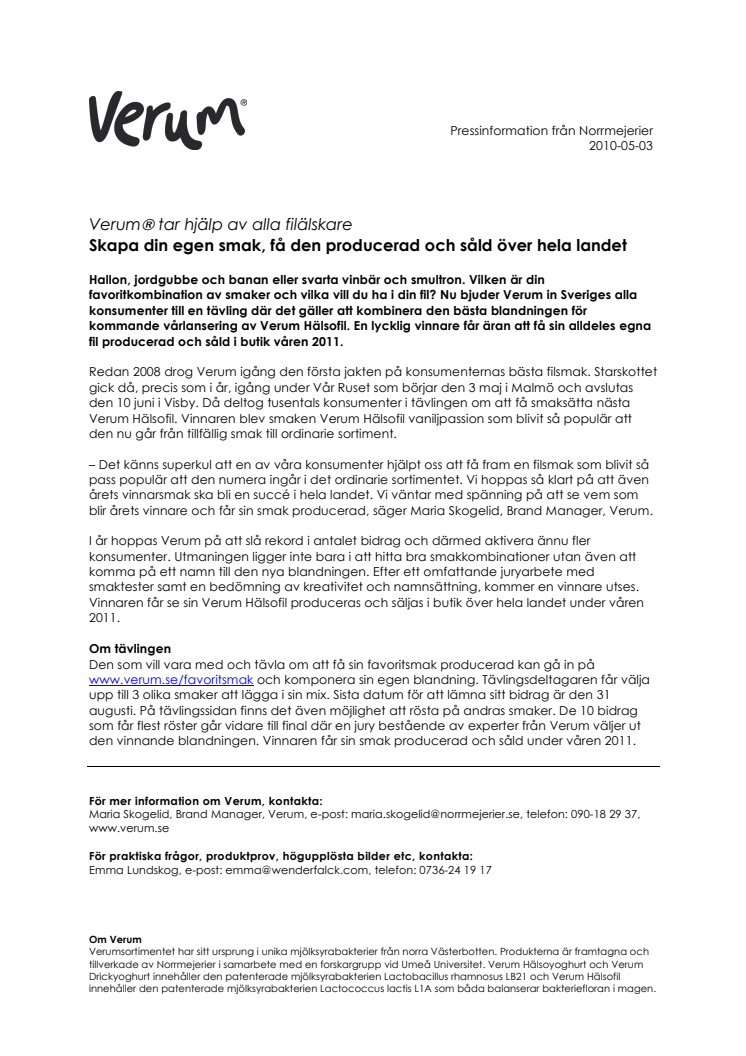 Verum®

Pressinformation från Norrmejerier
2010-05-03

Verum® tar hjälp av alla filälskare
Skapa din egen smak, få den producerad och såld över hela landet

Hallon, jordgubbe och banan eller svarta vinbär och smultron. Vilken är din favoritkombination av smaker och vilka vill du ha i din fil? Nu bjuder Verum in Sveriges alla konsumenter till en tävling där det gäller att kombinera den bästa blandningen för kommande vårlansering av Verum Hälsofil. En lycklig vinnare får äran att få sin alldeles egna fil producerad och såld i butik våren 2011.

Redan 2008 drog Verum igång den första jakten på konsumenternas bästa filsmak. Starskottet gick då, precis som i år, igång under Vår Ruset som börjar den 3 maj i Malmö och avslutas den 10 juni i Visby. Då deltog tusentals konsumenter i tävlingen om att få smaksätta nästa Verum Hälsofil. Vinnaren blev smaken Verum Hälsofil vaniljpassion som blivit så populär att den nu går från tillfällig smak till ordinarie sortiment.

– Det känns superkul att en av våra konsumenter hjälpt oss att få fram en filsmak som blivit så pass populär att den numera ingår i det ordinarie sortimentet. Vi hoppas så klart på att även årets vinnarsmak ska bli en succé i hela landet. Vi väntar med spänning på att se vem som blir årets vinnare och får sin smak producerad, säger Maria Skogelid, Brand Manager, Verum.

I år hoppas Verum på att slå rekord i antalet bidrag och därmed aktivera ännu fler konsumenter. Utmaningen ligger inte bara i att hitta bra smakkombinationer utan även att komma på ett namn till den nya blandningen. Efter ett omfattande juryarbete med smaktester samt en bedömning av kreativitet och namnsättning, kommer en vinnare utses. Vinnaren får se sin Verum Hälsofil produceras och säljas i butik över hela landet under våren 2011.

Om tävlingen
Den som vill vara med och tävla om att få sin favoritsmak producerad kan gå in på www.verum.se/favoritsmak och komponera sin egen blandning. Tävlingsdeltagaren får välja upp till 3 olika smaker att lägga i sin mix. Sista datum för att lämna sitt bidrag är den 31 augusti. På tävlingssidan finns det även möjlighet att rösta på andras smaker. De 10 bidrag som får flest röster går vidare till final där en jury bestående av experter från Verum väljer ut den vinnande blandningen. Vinnaren får sin smak producerad och såld under våren 2011.

För mer information om Verum, kontakta:
Maria Skogelid, Brand Manager, Verum, e-post: maria.skogelid@norrmejerier.se, telefon: 090-18 29 37, www.verum.se

För praktiska frågor, produktprov, högupplösta bilder etc, kontakta:
Emma Lundskog, e-post: emma@wenderfalck.com, telefon: 0736-24 19 17

Om Verum
Verumsortimentet har sitt ursprung i unika mjölksyrabakterier från norra Västerbotten. Produkterna är framtagna och tillverkade av Norrmejerier i samarbete med en forskargrupp vid Umeå Universitet. Verum Hälsoyoghurt och Verum Drickyoghurt innehåller den patenterade mjölksyrabakterien Lactobacillus rhamnosus LB21 och Verum Hälsofil innehåller den patenterade mjölksyrabakterien Lactococcus lactis L1A som båda balanserar bakteriefloran i magen.